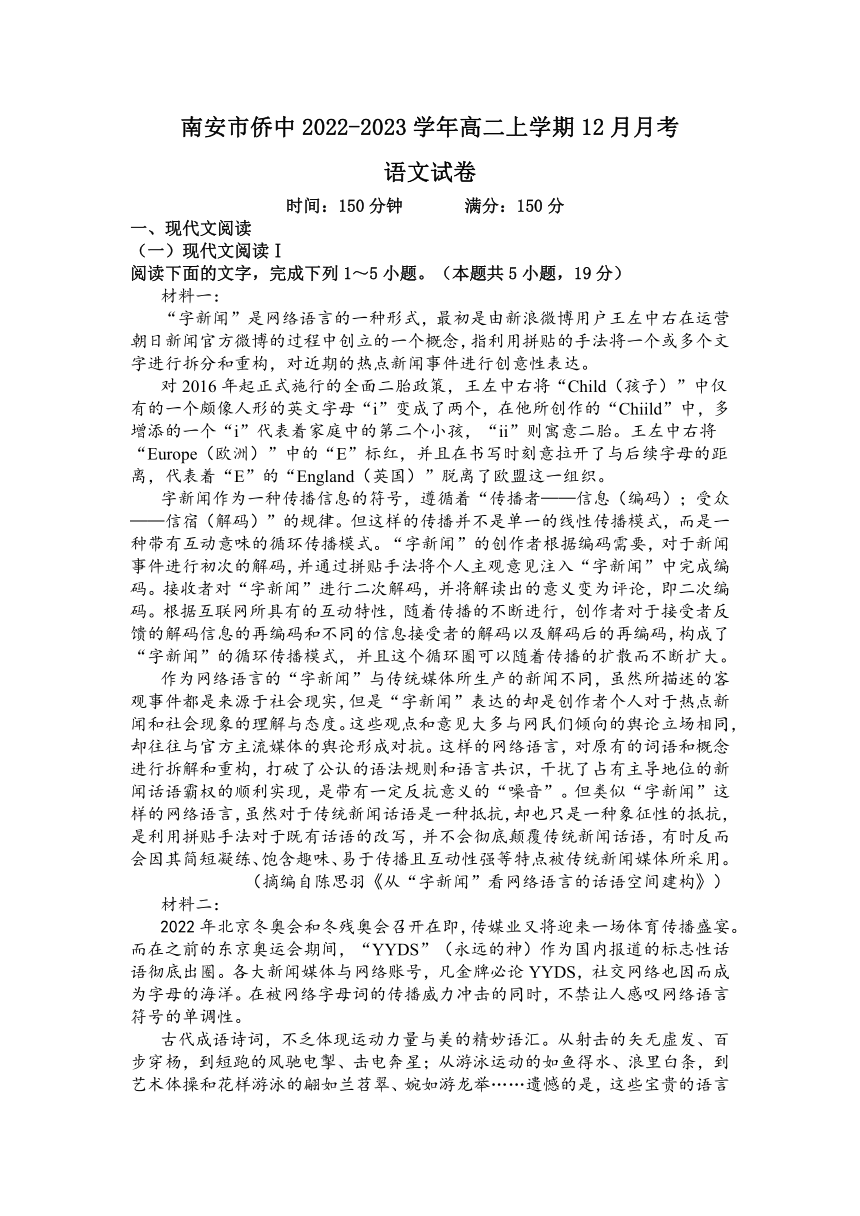 南安市侨中 2022-2023 学年高二上学期 12 月月考

语文试卷

时间：150 分钟　　满分：150 分

一、现代文阅读

（一）现代文阅读 I

阅读下面的文字，完成下列 1～5 小题。（本题共 5 小题，19 分）

材料一：

“字新闻”是网络语言的一种形式，最初是由新浪微博用户王左中右在运营朝日新闻官方微博的过程中创立的一个概念，指利用拼贴的手法将一个或多个文字进行拆分和重构，对近期的热点新闻事件进行创意性表达。

对 2016 年起正式施行的全面二胎政策，王左中右将“Child（孩子）”中仅有的一个颇像人形的英文字母“i”变成了两个，在他所创作的“Chiild”中，多增添的一个“i”代表着家庭中的第二个小孩，“ii”则寓意二胎。王左中右将“Europe（欧洲）”中的“E”标红，并且在书写时刻意拉开了与后续字母的距离，代表着“E”的“England（英国）”脱离了欧盟这一组织。

字新闻作为一种传播信息的符号，遵循着“传播者——信息（编码）；受众——信宿（解码）”的规律。但这样的传播并不是单一的线性传播模式，而是一种带有互动意味的循环传播模式。“字新闻”的创作者根据编码需要，对于新闻事件进行初次的解码，并通过拼贴手法将个人主观意见注入“字新闻”中完成编码。接收者对“字新闻”进行二次解码，并将解读出的意义变为评论，即二次编码。根据互联网所具有的互动特性，随着传播的不断进行，创作者对于接受者反馈的解码信息的再编码和不同的信息接受者的解码以及解码后的再编码，构成了“字新闻”的循环传播模式，并且这个循环圈可以随着传播的扩散而不断扩大。

作为网络语言的“字新闻”与传统媒体所生产的新闻不同，虽然所描述的客观事件都是来源于社会现实，但是“字新闻”表达的却是创作者个人对于热点新闻和社会现象的理解与态度。这些观点和意见大多与网民们倾向的舆论立场相同，却往往与官方主流媒体的舆论形成对抗。这样的网络语言，对原有的词语和概念进行拆解和重构，打破了公认的语法规则和语言共识，干扰了占有主导地位的新闻话语霸权的顺利实现，是带有一定反抗意义的“噪音”。但类似“字新闻”这样的网络语言，虽然对于传统新闻话语是一种抵抗，却也只是一种象征性的抵抗，是利用拼贴手法对于既有话语的改写，并不会彻底颠覆传统新闻话语，有时反而会因其简短凝练、饱含趣味、易于传播且互动性强等特点被传统新闻媒体所采用。

（摘编自陈思羽《从“字新闻”看网络语言的话语空间建构》）

材料二：

2022 年北京冬奥会和冬残奥会召开在即，传媒业又将迎来一场体育传播盛宴。而在之前的东京奥运会期间，“YYDS”（永远的神）作为国内报道的标志性话语彻底出圈。各大新闻媒体与网络账号，凡金牌必论 YYDS，社交网络也因而成为字母的海洋。在被网络字母词的传播威力冲击的同时，不禁让人感叹网络语言符号的单调性。

古代成语诗词，不乏体现运动力量与美的精妙语汇。从射击的矢无虚发、百步穿杨，到短跑的风驰电掣、击电奔星；从游泳运动的如鱼得水、浪里白条，到艺术体操和花样游泳的翩如兰苕翠、婉如游龙举……遗憾的是，这些宝贵的语言